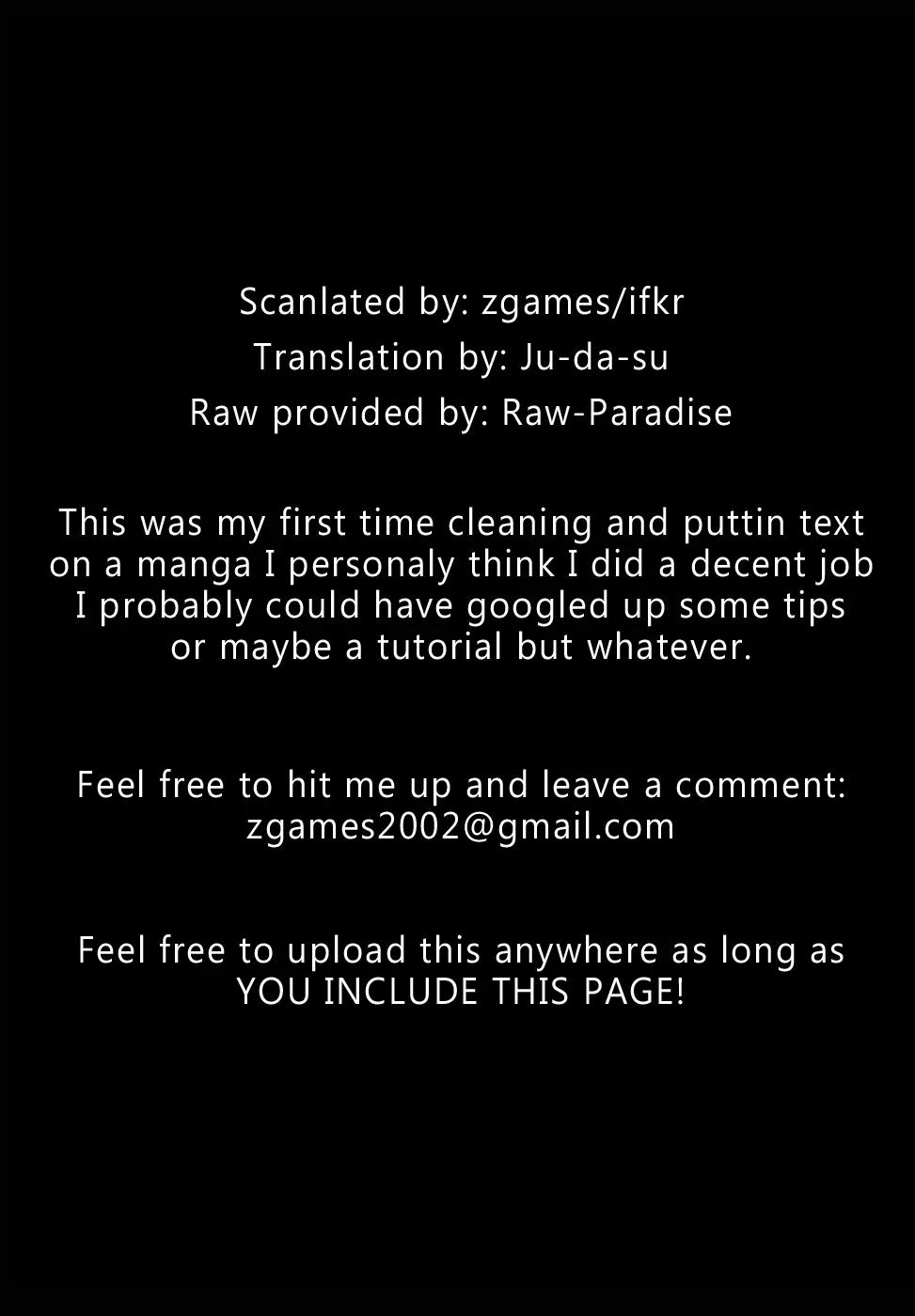 Scanlated by: zgames/ifkr
Translation by: Ju-da-su
Raw provided by: Raw-Paradise

This was my first time cleaning and puttin text on a manga I personaly think I did a decent job I probably could have googled up some tips or maybe a tutorial but whatever.

Feel free to hit me up and leave a comment:
zgames2002@gmail.com

Feel free to upload this anywhere as long as YOU INCLUDE THIS PAGE!